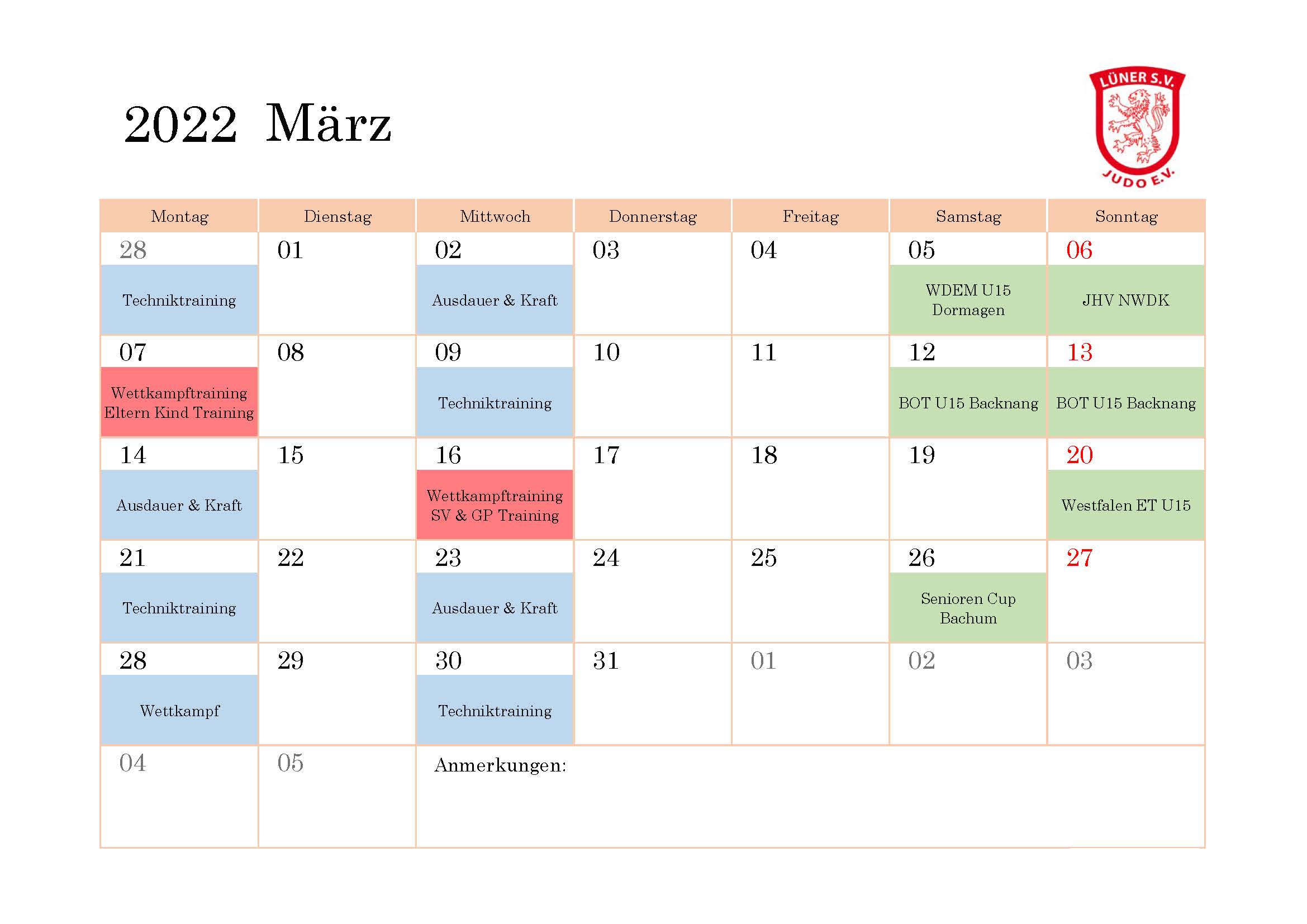 2022 März

LÜNER S.V.
JUDO E.V.

| Montag | Dienstag | Mittwoch | Donnerstag | Freitag | Samstag | Sonntag |
|---|---|---|---|---|---|---|
| 28 Techniktraining | 01 | 02 Ausdauer & Kraft | 03 | 04 | 05 WDEM U15 Dormagen | 06 JHV NWDK |
| 07 Wettkampftraining Eltern Kind Training | 08 | 09 Techniktraining | 10 | 11 | 12 BOT U15 Backnang | 13 BOT U15 Backnang |
| 14 Ausdauer & Kraft | 15 | 16 Wettkampftraining SV & GP Training | 17 | 18 | 19 | 20 Westfalen ET U15 |
| 21 Techniktraining | 22 | 23 Ausdauer & Kraft | 24 | 25 | 26 Senioren Cup Bachum | 27 |
| 28 Wettkampf | 29 | 30 Techniktraining | 31 | 01 | 02 | 03 |
| 04 | 05 | Anmerkungen: | | | | |